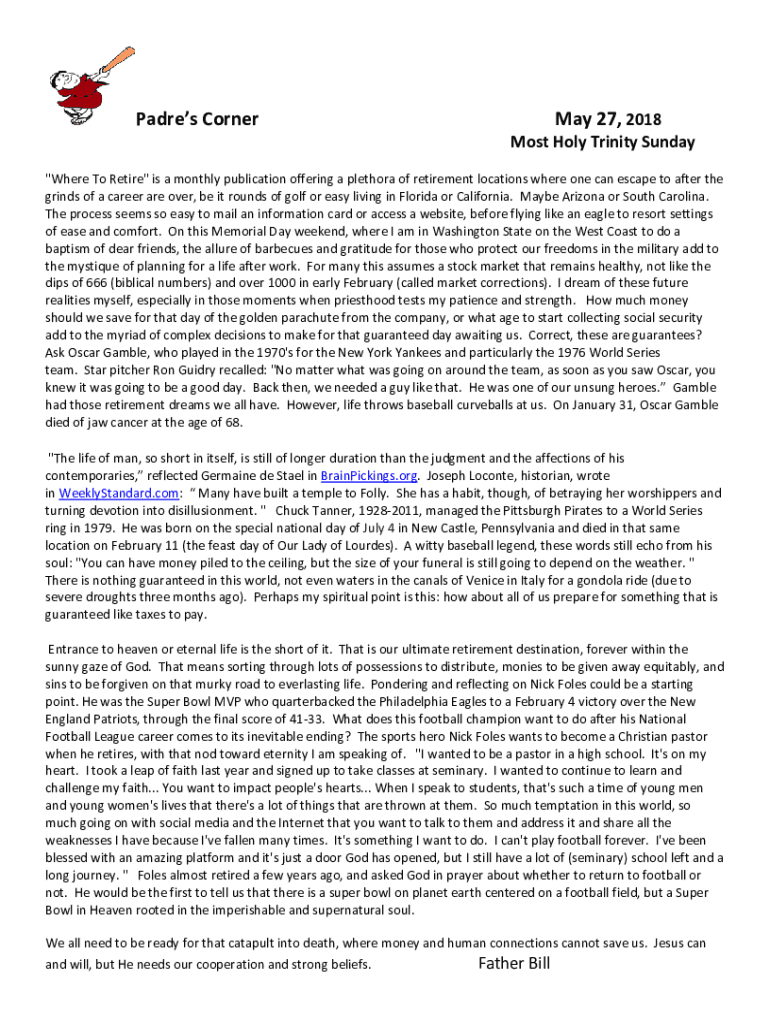 Padre's Corner

May 27, 2018

Most Holy Trinity Sunday

"Where To Retire" is a monthly publication offering a plethora of retirement locations where one can escape to after the grinds of a career are over, be it rounds of golf or easy living in Florida or California. Maybe Arizona or South Carolina. The process seems so easy to mail an information card or access a website, before flying like an eagle to resort settings of ease and comfort. On this Memorial Day weekend, where I am in Washington State on the West Coast to do a baptism of dear friends, the allure of barbecues and gratitude for those who protect our freedoms in the military add to the mystique of planning for a life after work. For many this assumes a stock market that remains healthy, not like the dips of 666 (biblical numbers) and over 1000 in early February (called market corrections). I dream of these future realities myself, especially in those moments when priesthood tests my patience and strength. How much money should we save for that day of the golden parachute from the company, or what age to start collecting social security add to the myriad of complex decisions to make for that guaranteed day awaiting us. Correct, these are guarantees? Ask Oscar Gamble, who played in the 1970's for the New York Yankees and particularly the 1976 World Series team. Star pitcher Ron Guidry recalled: "No matter what was going on around the team, as soon as you saw Oscar, you knew it was going to be a good day. Back then, we needed a guy like that. He was one of our unsung heroes." Gamble had those retirement dreams we all have. However, life throws baseball curveballs at us. On January 31, Oscar Gamble died of jaw cancer at the age of 68.

"The life of man, so short in itself, is still of longer duration than the judgment and the affections of his contemporaries," reflected Germaine de Stael in BrainPickings.org. Joseph Loconte, historian, wrote in WeeklyStandard.com: " Many have built a temple to Folly. She has a habit, though, of betraying her worshippers and turning devotion into disillusionment. " Chuck Tanner, 1928-2011, managed the Pittsburgh Pirates to a World Series ring in 1979. He was born on the special national day of July 4 in New Castle, Pennsylvania and died in that same location on February 11 (the feast day of Our Lady of Lourdes). A witty baseball legend, these words still echo from his soul: "You can have money piled to the ceiling, but the size of your funeral is still going to depend on the weather. " There is nothing guaranteed in this world, not even waters in the canals of Venice in Italy for a gondola ride (due to severe droughts three months ago). Perhaps my spiritual point is this: how about all of us prepare for something that is guaranteed like taxes to pay.

Entrance to heaven or eternal life is the short of it. That is our ultimate retirement destination, forever within the sunny gaze of God. That means sorting through lots of possessions to distribute, monies to be given away equitably, and sins to be forgiven on that murky road to everlasting life. Pondering and reflecting on Nick Foles could be a starting point. He was the Super Bowl MVP who quarterbacked the Philadelphia Eagles to a February 4 victory over the New England Patriots, through the final score of 41-33. What does this football champion want to do after his National Football League career comes to its inevitable ending? The sports hero Nick Foles wants to become a Christian pastor when he retires, with that nod toward eternity I am speaking of. "I wanted to be a pastor in a high school. It's on my heart. I took a leap of faith last year and signed up to take classes at seminary. I wanted to continue to learn and challenge my faith... You want to impact people's hearts... When I speak to students, that's such a time of young men and young women's lives that there's a lot of things that are thrown at them. So much temptation in this world, so much going on with social media and the Internet that you want to talk to them and address it and share all the weaknesses I have because I've fallen many times. It's something I want to do. I can't play football forever. I've been blessed with an amazing platform and it's just a door God has opened, but I still have a lot of (seminary) school left and a long journey. " Foles almost retired a few years ago, and asked God in prayer about whether to return to football or not. He would be the first to tell us that there is a super bowl on planet earth centered on a football field, but a Super Bowl in Heaven rooted in the imperishable and supernatural soul.

We all need to be ready for that catapult into death, where money and human connections cannot save us. Jesus can and will, but He needs our cooperation and strong beliefs. Father Bill